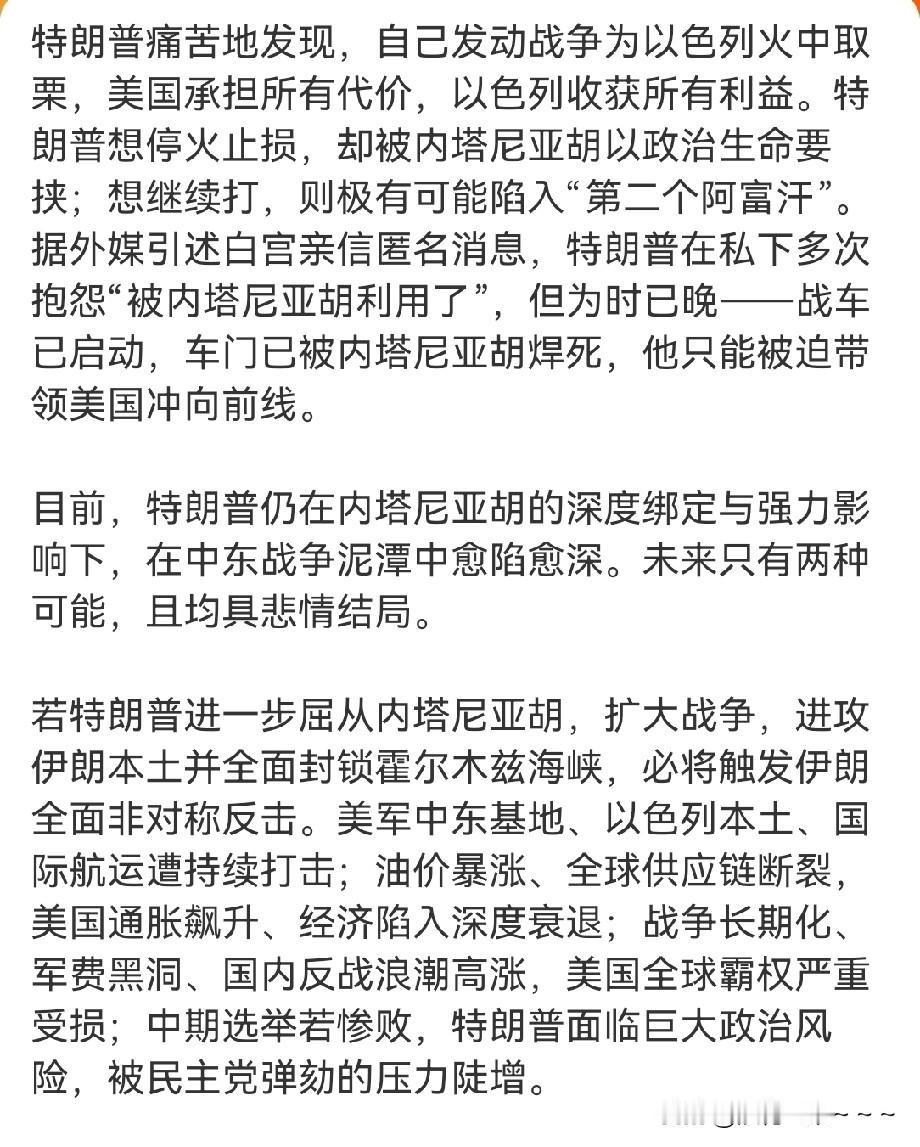 特朗普痛苦地发现，自己发动战争为以色列火中取栗，美国承担所有代价，以色列收获所有利益。特朗普想停火止损，却被内塔尼亚胡以政治生命要挟；想继续打，则极有可能陷入“第二个阿富汗”。据外媒引述白宫亲信匿名消息，特朗普在私下多次抱怨“被内塔尼亚胡利用了”，但为时已晚——战车已启动，车门已被内塔尼亚胡焊死，他只能被迫带领美国冲向前线。

目前，特朗普仍在内塔尼亚胡的深度绑定与强力影响下，在中东战争泥潭中愈陷愈深。未来只有两种可能，且均具悲情结局。

若特朗普进一步屈从内塔尼亚胡，扩大战争，进攻伊朗本土并全面封锁霍尔木兹海峡，必将触发伊朗全面非对称反击。美军中东基地、以色列本土、国际航运遭持续打击；油价暴涨、全球供应链断裂，美国通胀飙升、经济陷入深度衰退；战争长期化、军费黑洞、国内反战浪潮高涨，美国全球霸权严重受损；中期选举若惨败，特朗普面临巨大政治风险，被民主党弹劾的压力陡增。